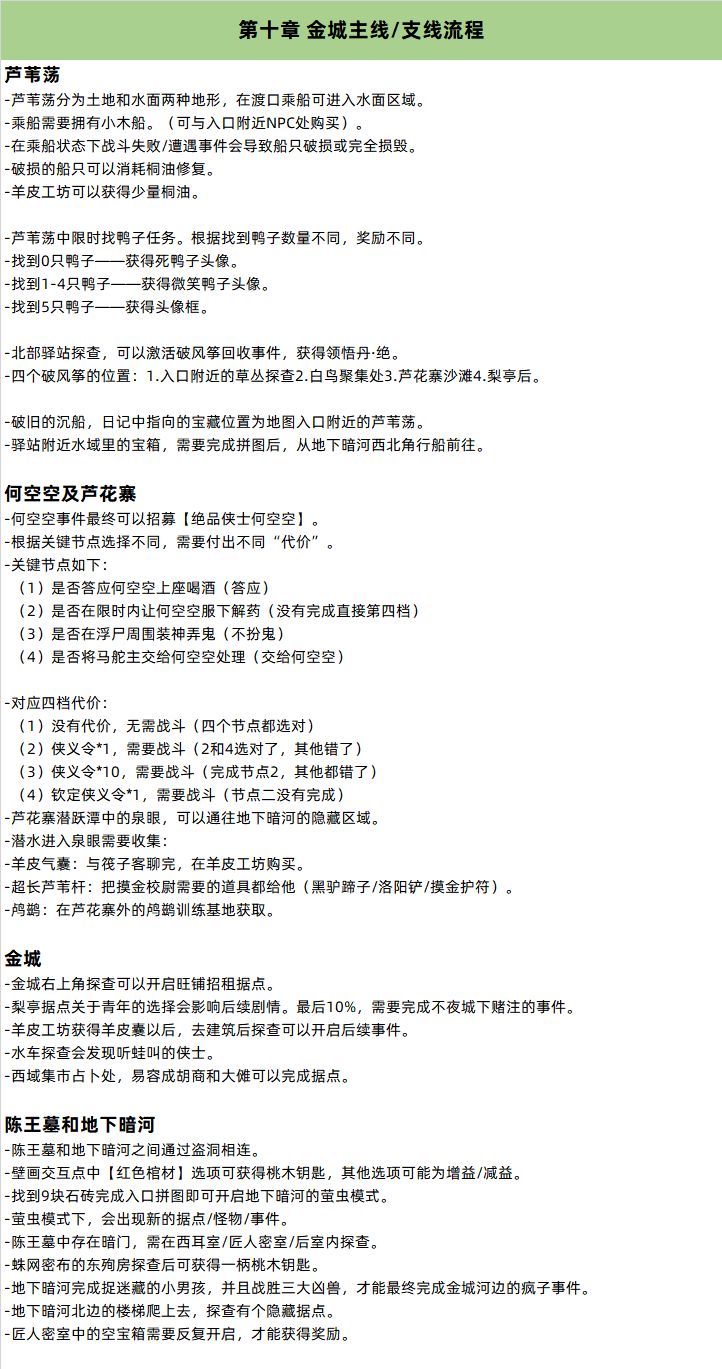 第十章 金城主线/支线流程

芦苇荡
-芦苇荡分为土地和水面两种地形，在渡口乘船可进入水面区域。
-乘船需要拥有小木船。（可与入口附近NPC处购买）。
-在乘船状态下战斗失败/遭遇事件会导致船只破损或完全损毁。
-破损的船只可以消耗桐油修复。
-羊皮工坊可以获得少量桐油。

-芦苇荡中限时找鸭子任务。根据找到鸭子数量不同，奖励不同。
-找到0只鸭子——获得死鸭子头像。
-找到1-4只鸭子——获得微笑鸭子头像。
-找到5只鸭子——获得头像框。

-北部驿站探查，可以激活破风筝回收事件，获得领悟丹·绝。
-四个破风筝的位置：1.入口附近的草丛探查2.白鸟聚集处3.芦花寨沙滩4.梨亭后。

-破旧的沉船，日记中指向的宝藏位置为地图入口附近的芦苇荡。
-驿站附近水域里的宝箱，需要完成拼图后，从地下暗河西北角行船前往。

何空空及芦花寨
-何空空事件最终可以招募【绝品侠士何空空】。
-根据关键节点选择不同，需要付出不同“代价”。
-关键节点如下：
（1）是否答应何空空上座喝酒（答应）
（2）是否在限时内让何空空服下解药（没有完成直接第四档）
（3）是否在浮尸周围装神弄鬼（不扮鬼）
（4）是否将马舵主交给何空空处理（交给何空空）

-对应四档代价：
（1）没有代价，无需战斗（四个节点都选对）
（2）侠义令*1，需要战斗（2和4选对了，其他错了）
（3）侠义令*10，需要战斗（完成节点2，其他都错了）
（4）钦定侠义令*1，需要战斗（节点二没有完成）
-芦花寨潜跃潭中的泉眼，可以通往地下暗河的隐藏区域。
-潜水进入泉眼需要收集：
-羊皮气囊：与筏子客聊完，在羊皮工坊购买。
-超长芦苇杆：把摸金校尉需要的道具都给他（黑驴蹄子/洛阳铲/摸金护符）。
-鸬鹚：在芦花寨外的鸬鹚训练基地获取。

金城
-金城右上角探查可以开启旺铺招租据点。
-梨亭据点关于青年的选择会影响后续剧情。最后10%，需要完成不夜城下赌注的事件。
-羊皮工坊获得羊皮囊以后，去建筑后探查可以开启后续事件。
-水车探查会发现听蛙叫的侠士。
-西域集市占卜处，易容成胡商和大傩可以完成据点。

陈王墓和地下暗河
-陈王墓和地下暗河之间通过盗洞相连。
-壁画交互点中【红色棺材】选项可获得桃木钥匙，其他选项可能为增益/减益。
-找到9块石砖完成入口拼图即可开启地下暗河的萤虫模式。
-萤虫模式下，会出现新的据点/怪物/事件。
-陈王墓中存在暗门，需在西耳室/匠人密室/后室内探查。
-蛛网密布的东殉房探查后可获得一柄桃木钥匙。
-地下暗河完成捉迷藏的小男孩，并且战胜三大凶兽，才能最终完成金城河边的疯子事件。
-地下暗河北边的楼梯爬上去，探查有个隐藏据点。
-匠人密室中的空宝箱需要反复开启，才能获得奖励。